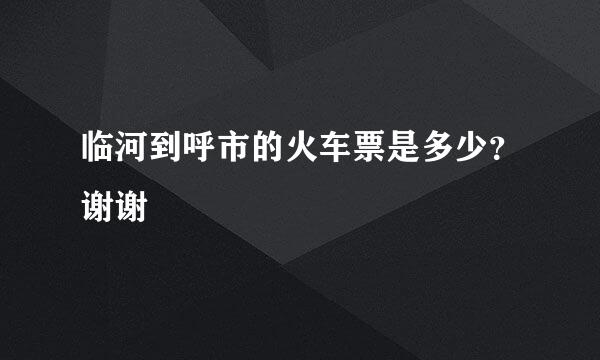 临河到呼市的火车票是多少?谢谢